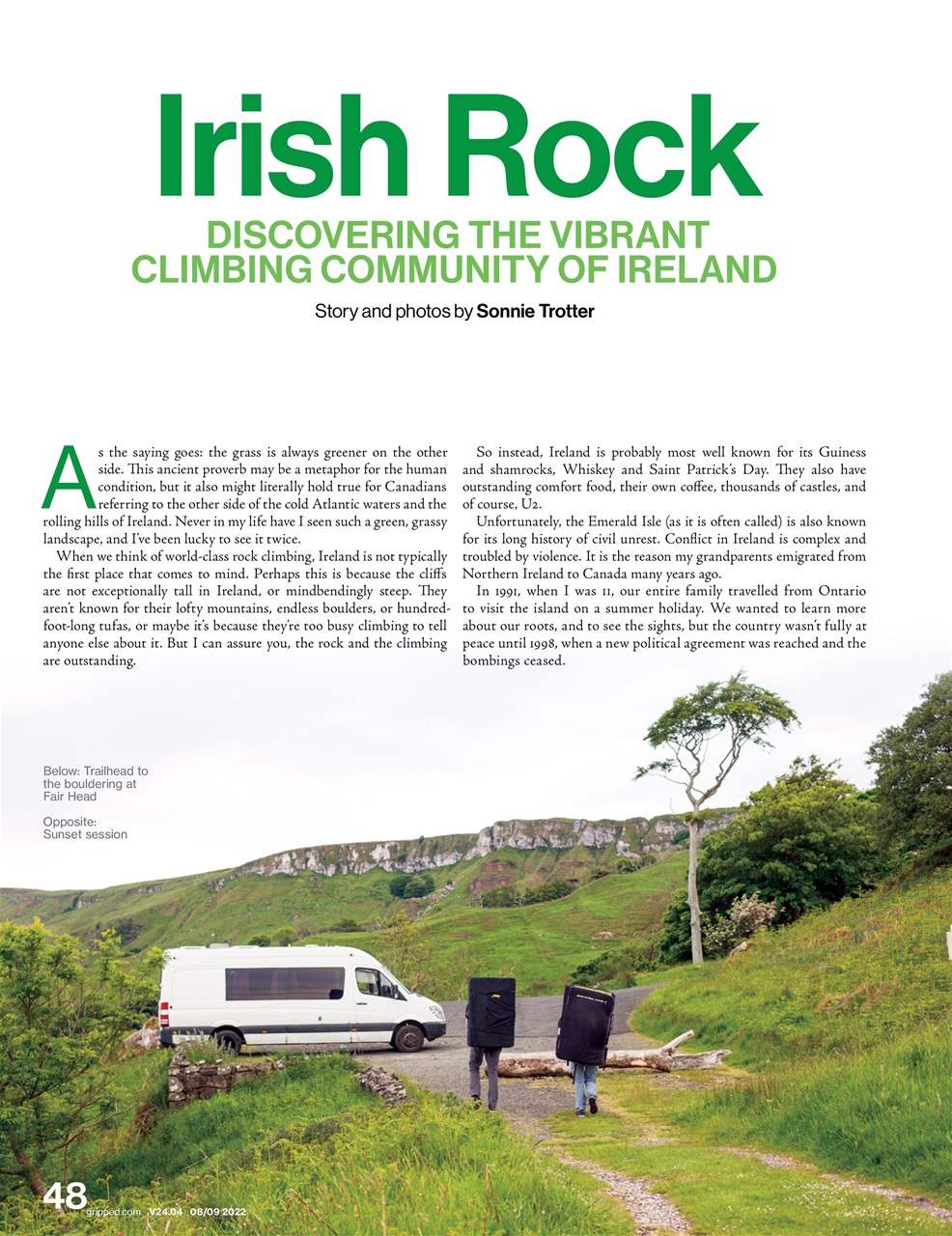 Irish Rock

DISCOVERING THE VIBRANT CLIMBING COMMUNITY OF IRELAND

Story and photos by Sonnie Trotter

As the saying goes: the grass is always greener on the other side. This ancient proverb may be a metaphor for the human condition, but it also might literally hold true for Canadians referring to the other side of the cold Atlantic waters and the rolling hills of Ireland. Never in my life have I seen such a green, grassy landscape, and I've been lucky to see it twice.

When we think of world-class rock climbing, Ireland is not typically the first place that comes to mind. Perhaps this is because the cliffs are not exceptionally tall in Ireland, or mindbendingly steep. They aren't known for their lofty mountains, endless boulders, or hundred-foot-long tufas, or maybe it's because they're too busy climbing to tell anyone else about it. But I can assure you, the rock and the climbing are outstanding.

So instead, Ireland is probably most well known for its Guiness and shamrocks, Whiskey and Saint Patrick's Day. They also have outstanding comfort food, their own coffee, thousands of castles, and of course, U2.

Unfortunately, the Emerald Isle (as it is often called) is also known for its long history of civil unrest. Conflict in Ireland is complex and troubled by violence. It is the reason my grandparents emigrated from Northern Ireland to Canada many years ago.

In 1991, when I was 11, our entire family travelled from Ontario to visit the island on a summer holiday. We wanted to learn more about our roots, and to see the sights, but the country wasn't fully at peace until 1998, when a new political agreement was reached and the bombings ceased.

Below: Trailhead to the bouldering at Fair Head

Opposite: Sunset session

48 gripped.com V24.04 08/09 2022